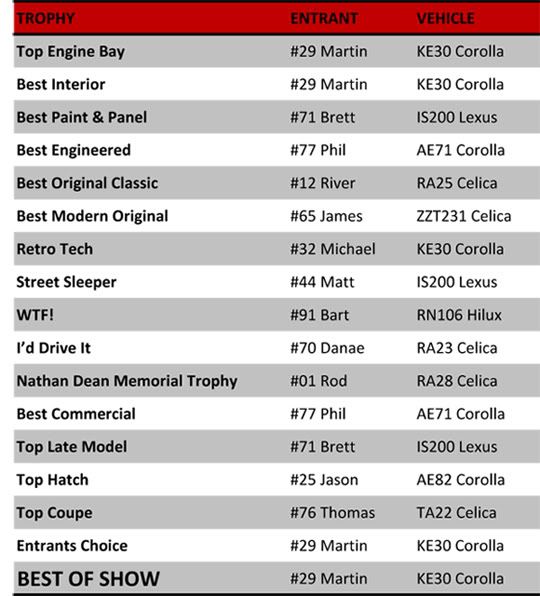 | TROPHY | ENTRANT | VEHICLE |
|---|---|---|
| Top Engine Bay | #29 Martin | KE30 Corolla |
| Best Interior | #29 Martin | KE30 Corolla |
| Best Paint & Panel | #71 Brett | IS200 Lexus |
| Best Engineered | #77 Phil | AE71 Corolla |
| Best Original Classic | #12 River | RA25 Celica |
| Best Modern Original | #65 James | ZZT231 Celica |
| Retro Tech | #32 Michael | KE30 Corolla |
| Street Sleeper | #44 Matt | IS200 Lexus |
| WTF! | #91 Bart | RN106 Hilux |
| I'd Drive It | #70 Danae | RA23 Celica |
| Nathan Dean Memorial Trophy | #01 Rod | RA28 Celica |
| Best Commercial | #77 Phil | AE71 Corolla |
| Top Late Model | #71 Brett | IS200 Lexus |
| Top Hatch | #25 Jason | AE82 Corolla |
| Top Coupe | #76 Thomas | TA22 Celica |
| Entrants Choice | #29 Martin | KE30 Corolla |
| BEST OF SHOW | #29 Martin | KE30 Corolla |